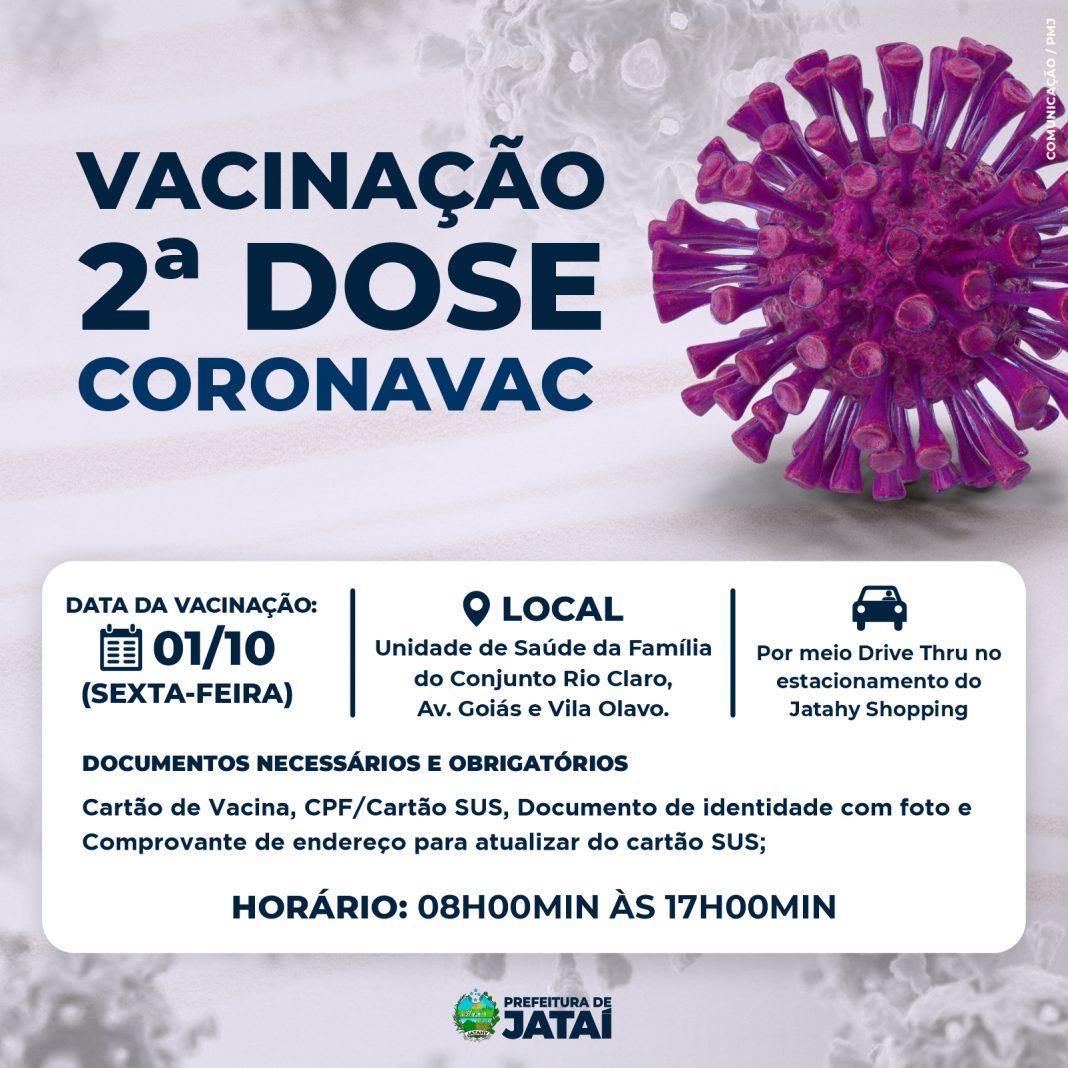 COMUNICAÇÃO / PMJ

VACINAÇÃO
2ª DOSE
CORONAVAC

DATA DA VACINAÇÃO:
01/10
(SEXTA-FEIRA)

LOCAL
Unidade de Saúde da Família do Conjunto Rio Claro, Av. Goiás e Vila Olavo.

Por meio Drive Thru no estacionamento do Jatahy Shopping

DOCUMENTOS NECESSÁRIOS E OBRIGATÓRIOS

Cartão de Vacina, CPF/Cartão SUS, Documento de identidade com foto e Comprovante de endereço para atualizar do cartão SUS;

HORÁRIO: 08H00MIN ÀS 17H00MIN

PREFEITURA DE
JATAÍ